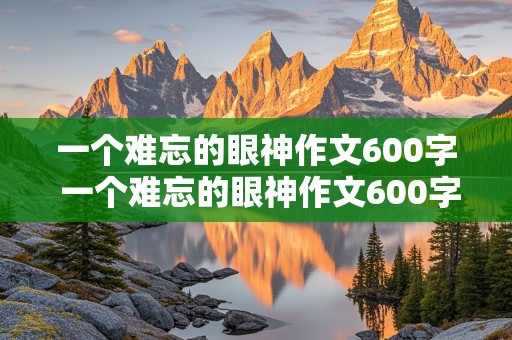 一个难忘的眼神作文600字
一个难忘的眼神作文600字